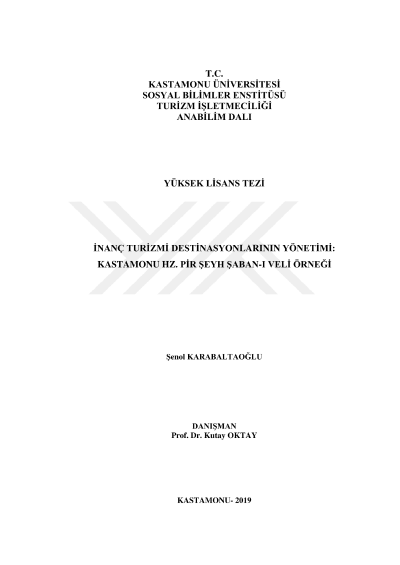 T.C.
KASTAMONU ÜNİVERSİTESİ
SOSYAL BİLİMLER ENSTİTÜSÜ
TURİZM İŞLETMECİLİĞİ
ANABİLİM DALI

YÜKSEK LİSANS TEZİ

İNANÇ TURİZMİ DESTİNASYONLARININ YÖNETİMİ:
KASTAMONU HZ. PİR ŞEYH ŞABAN-I VELİ ÖRNEĞİ

Şenol KARABALTAOĞLU

DANIŞMAN
Prof. Dr. Kutay OKTAY

KASTAMONU- 2019